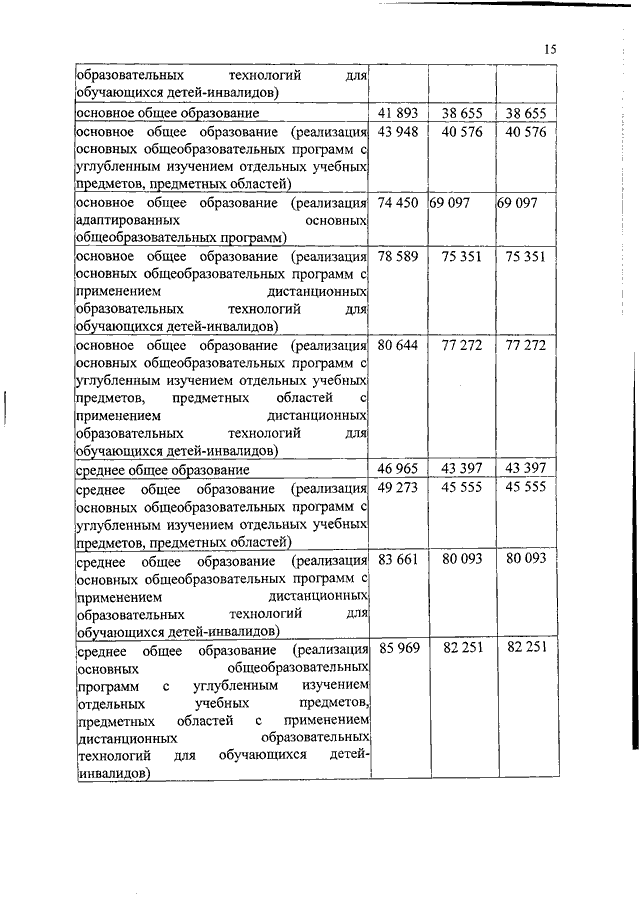 15

| | | | |
|---|---|---|---|
| образовательных технологий для обучающихся детей-инвалидов) | | | |
| основное общее образование | 41 893 | 38 655 | 38 655 |
| основное общее образование (реализация основных общеобразовательных программ с углубленным изучением отдельных учебных предметов, предметных областей) | 43 948 | 40 576 | 40 576 |
| основное общее образование (реализация адаптированных основных общеобразовательных программ) | 74 450 | 69 097 | 69 097 |
| основное общее образование (реализация основных общеобразовательных программ с применением дистанционных образовательных технологий для обучающихся детей-инвалидов) | 78 589 | 75 351 | 75 351 |
| основное общее образование (реализация основных общеобразовательных программ с углубленным изучением отдельных учебных предметов, предметных областей с применением дистанционных образовательных технологий для обучающихся детей-инвалидов) | 80 644 | 77 272 | 77 272 |
| среднее общее образование | 46 965 | 43 397 | 43 397 |
| среднее общее образование (реализация основных общеобразовательных программ с углубленным изучением отдельных учебных предметов, предметных областей) | 49 273 | 45 555 | 45 555 |
| среднее общее образование (реализация основных общеобразовательных программ с применением дистанционных образовательных технологий для обучающихся детей-инвалидов) | 83 661 | 80 093 | 80 093 |
| среднее общее образование (реализация основных общеобразовательных программ с углубленным изучением отдельных учебных предметов, предметных областей с применением дистанционных образовательных технологий для обучающихся детей-инвалидов) | 85 969 | 82 251 | 82 251 |